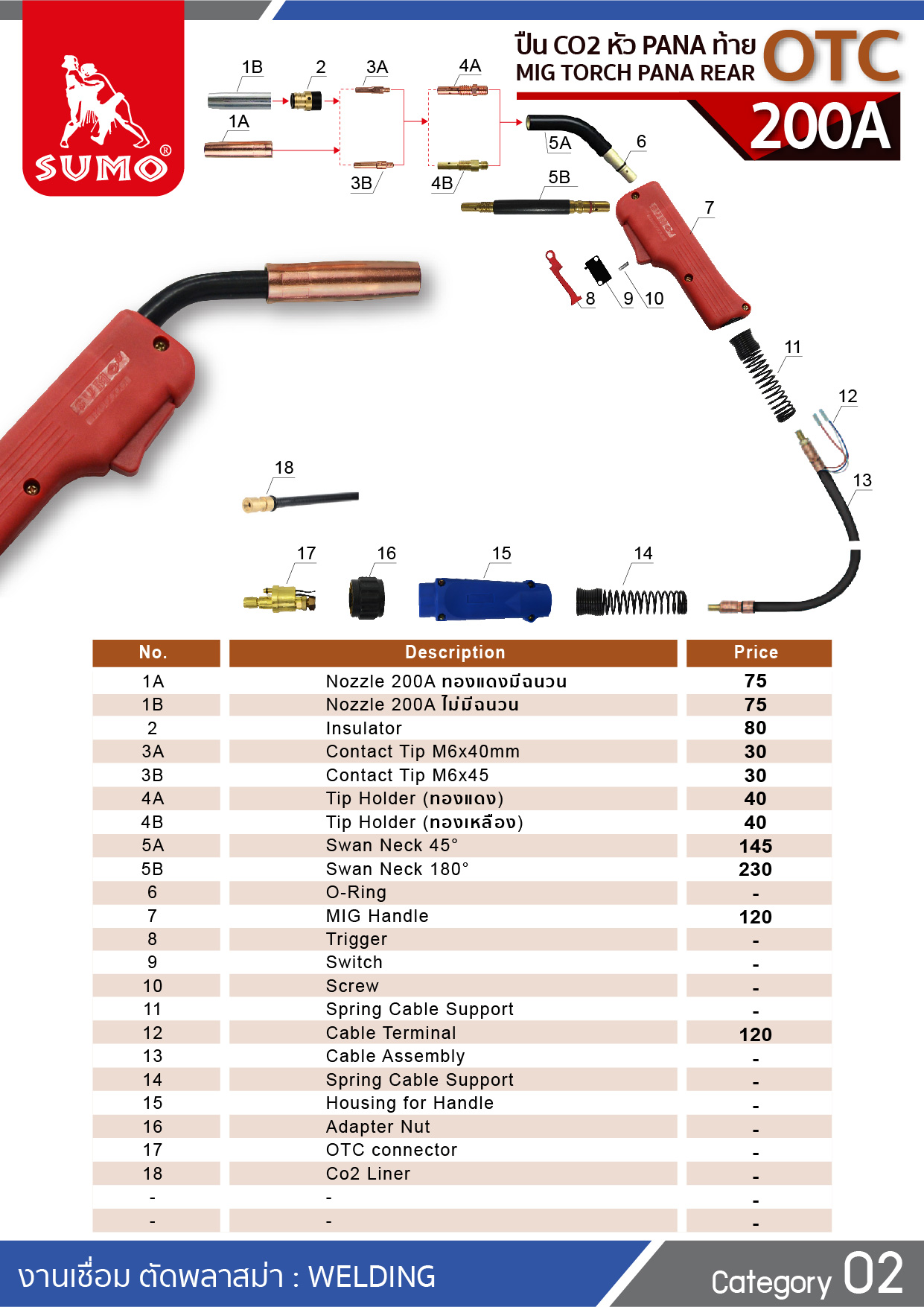 SUMO®

ปืน CO2 หัว PANA ท้าย OTC
MIG TORCH PANA REAR
200A

1B 2 3A 4A
1A
3B 4B
5A 6
5B
7
8 9 10
11
12
13
18
17 16 15 14

| No. | Description | Price |
|---|---|---|
| 1A | Nozzle 200A ทองแดงมีฉนวน | 75 |
| 1B | Nozzle 200A ไม่มีฉนวน | 75 |
| 2 | Insulator | 80 |
| 3A | Contact Tip M6x40mm | 30 |
| 3B | Contact Tip M6x45 | 30 |
| 4A | Tip Holder (ทองแดง) | 40 |
| 4B | Tip Holder (ทองเหลือง) | 40 |
| 5A | Swan Neck 45° | 145 |
| 5B | Swan Neck 180° | 230 |
| 6 | O-Ring | - |
| 7 | MIG Handle | 120 |
| 8 | Trigger | - |
| 9 | Switch | - |
| 10 | Screw | - |
| 11 | Spring Cable Support | - |
| 12 | Cable Terminal | 120 |
| 13 | Cable Assembly | - |
| 14 | Spring Cable Support | - |
| 15 | Housing for Handle | - |
| 16 | Adapter Nut | - |
| 17 | OTC connector | - |
| 18 | Co2 Liner | - |
| - | - | - |
| - | - | - |

งานเชื่อม ตัดพลาสม่า : WELDING
Category 02